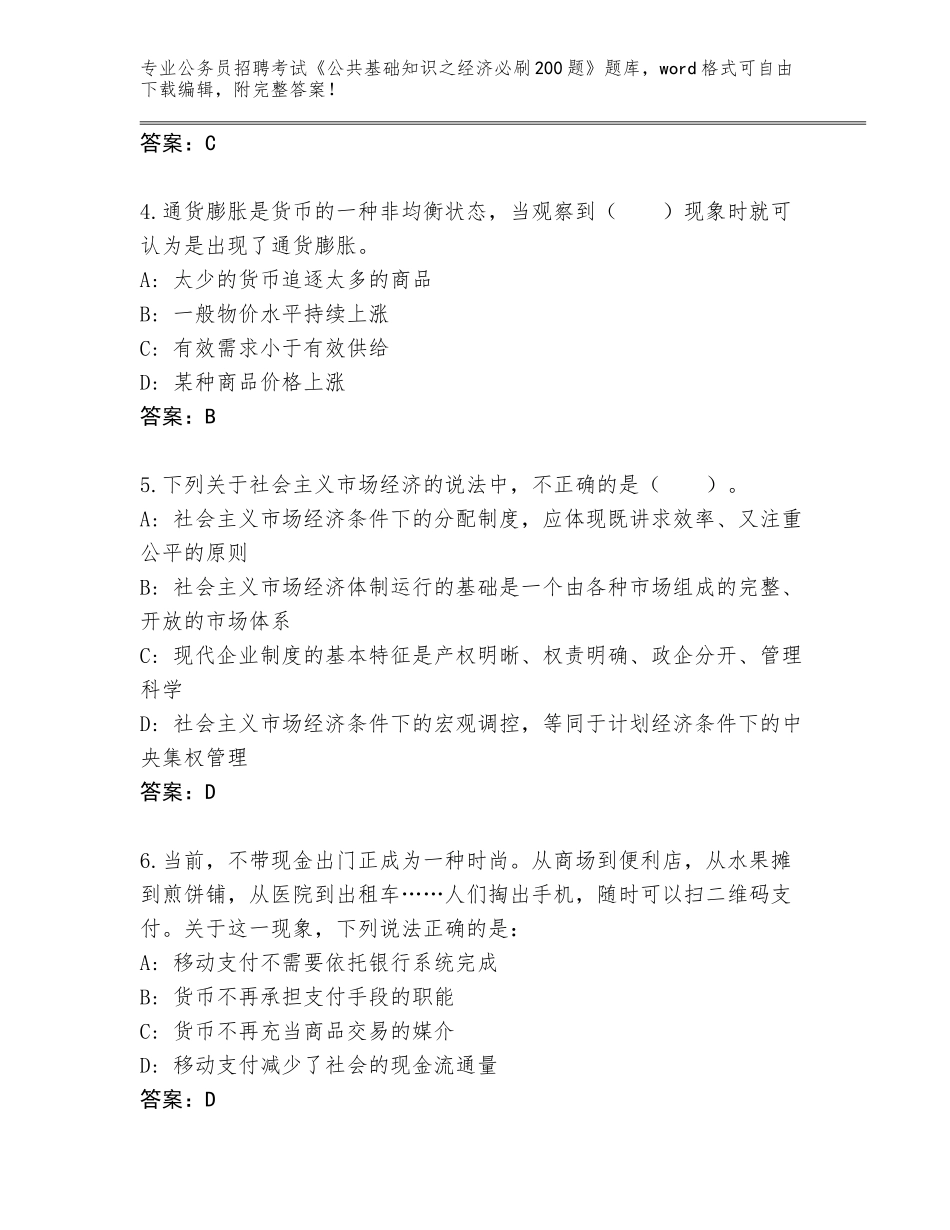 专业公务员招聘考试《公共基础知识之经济必刷200题》题库，word格式可自由下载编辑，附完整答案！

答案：C

4.通货膨胀是货币的一种非均衡状态，当观察到（　　）现象时就可认为是出现了通货膨胀。
A：太少的货币追逐太多的商品
B：一般物价水平持续上涨
C：有效需求小于有效供给
D：某种商品价格上涨
答案：B

5.下列关于社会主义市场经济的说法中，不正确的是（　　）。
A：社会主义市场经济条件下的分配制度，应体现既讲求效率、又注重公平的原则
B：社会主义市场经济体制运行的基础是一个由各种市场组成的完整、开放的市场体系
C：现代企业制度的基本特征是产权明晰、权责明确、政企分开、管理科学
D：社会主义市场经济条件下的宏观调控，等同于计划经济条件下的中央集权管理
答案：D

6.当前，不带现金出门正成为一种时尚。从商场到便利店，从水果摊到煎饼铺，从医院到出租车……人们掏出手机，随时可以扫二维码支付。关于这一现象，下列说法正确的是：
A：移动支付不需要依托银行系统完成
B：货币不再承担支付手段的职能
C：货币不再充当商品交易的媒介
D：移动支付减少了社会的现金流通量
答案：D